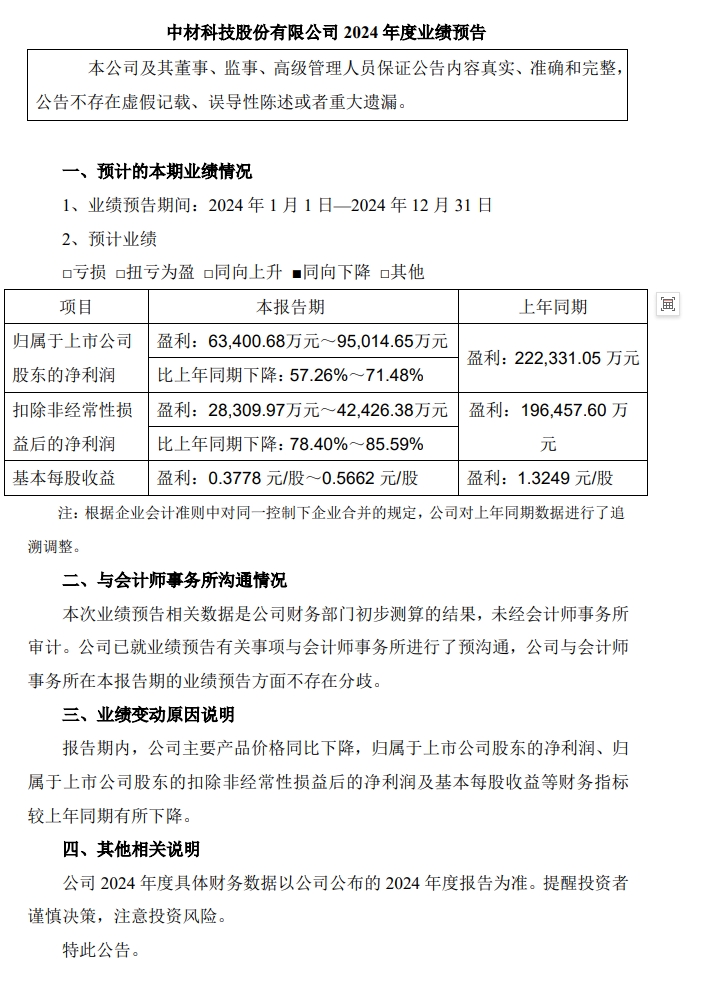 中材科技股份有限公司 2024 年度业绩预告

本公司及其董事、监事、高级管理人员保证公告内容真实、准确和完整，公告不存在虚假记载、误导性陈述或者重大遗漏。

一、预计的本期业绩情况

1、业绩预告期间：2024 年 1 月 1 日—2024 年 12 月 31 日

2、预计业绩

□亏损 □扭亏为盈 □同向上升 ■同向下降 □其他

| 项目 | 本报告期 | 上年同期 |
|---|---|---|
| 归属于上市公司股东的净利润 | 盈利：63,400.68万元～95,014.65万元 | 盈利：222,331.05 万元 |
| | 比上年同期下降：57.26%～71.48% | |
| 扣除非经常性损益后的净利润 | 盈利：28,309.97万元～42,426.38万元 | 盈利：196,457.60 万元 |
| | 比上年同期下降：78.40%～85.59% | |
| 基本每股收益 | 盈利：0.3778 元/股～0.5662 元/股 | 盈利：1.3249 元/股 |

注：根据企业会计准则中对同一控制下企业合并的规定，公司对上年同期数据进行了追溯调整。

二、与会计师事务所沟通情况

本次业绩预告相关数据是公司财务部门初步测算的结果，未经会计师事务所审计。公司已就业绩预告有关事项与会计师事务所进行了预沟通，公司与会计师事务所在本报告期的业绩预告方面不存在分歧。

三、业绩变动原因说明

报告期内，公司主要产品价格同比下降，归属于上市公司股东的净利润、归属于上市公司股东的扣除非经常性损益后的净利润及基本每股收益等财务指标较上年同期有所下降。

四、其他相关说明

公司 2024 年度具体财务数据以公司公布的 2024 年度报告为准。提醒投资者谨慎决策，注意投资风险。

特此公告。